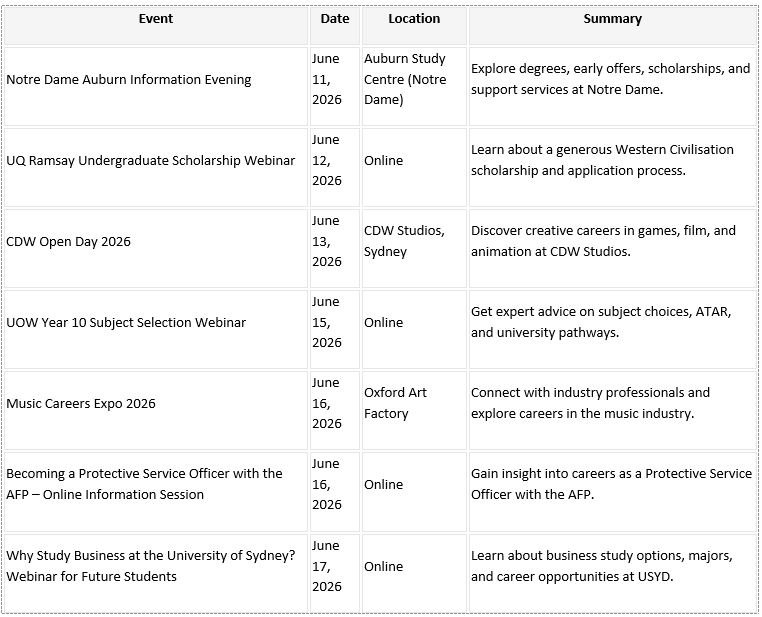 | Event | Date | Location | Summary |
|---|---|---|---|
| Notre Dame Auburn Information Evening | June 11, 2026 | Auburn Study Centre (Notre Dame) | Explore degrees, early offers, scholarships, and support services at Notre Dame. |
| UQ Ramsay Undergraduate Scholarship Webinar | June 12, 2026 | Online | Learn about a generous Western Civilisation scholarship and application process. |
| CDW Open Day 2026 | June 13, 2026 | CDW Studios, Sydney | Discover creative careers in games, film, and animation at CDW Studios. |
| UOW Year 10 Subject Selection Webinar | June 15, 2026 | Online | Get expert advice on subject choices, ATAR, and university pathways. |
| Music Careers Expo 2026 | June 16, 2026 | Oxford Art Factory | Connect with industry professionals and explore careers in the music industry. |
| Becoming a Protective Service Officer with the AFP – Online Information Session | June 16, 2026 | Online | Gain insight into careers as a Protective Service Officer with the AFP. |
| Why Study Business at the University of Sydney? Webinar for Future Students | June 17, 2026 | Online | Learn about business study options, majors, and career opportunities at USYD. |